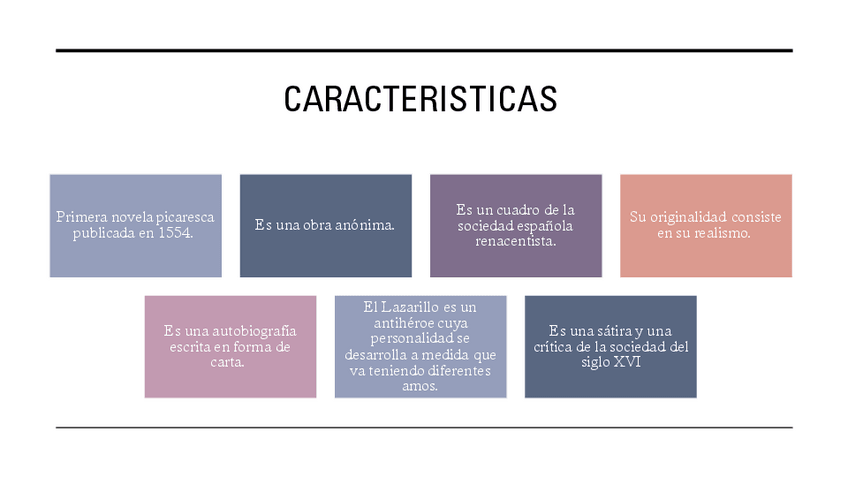 CARACTERISTICAS

Primera novela picaresca publicada en 1554.

Es una obra anónima.

Es un cuadro de la sociedad española renacentista.

Su originalidad consiste en su realismo.

Es una autobiografía escrita en forma de carta.

El Lazarillo es un antihéroe cuya personalidad se desarrolla a medida que va teniendo diferentes amos.

Es una sátira y una crítica de la sociedad del siglo XVI